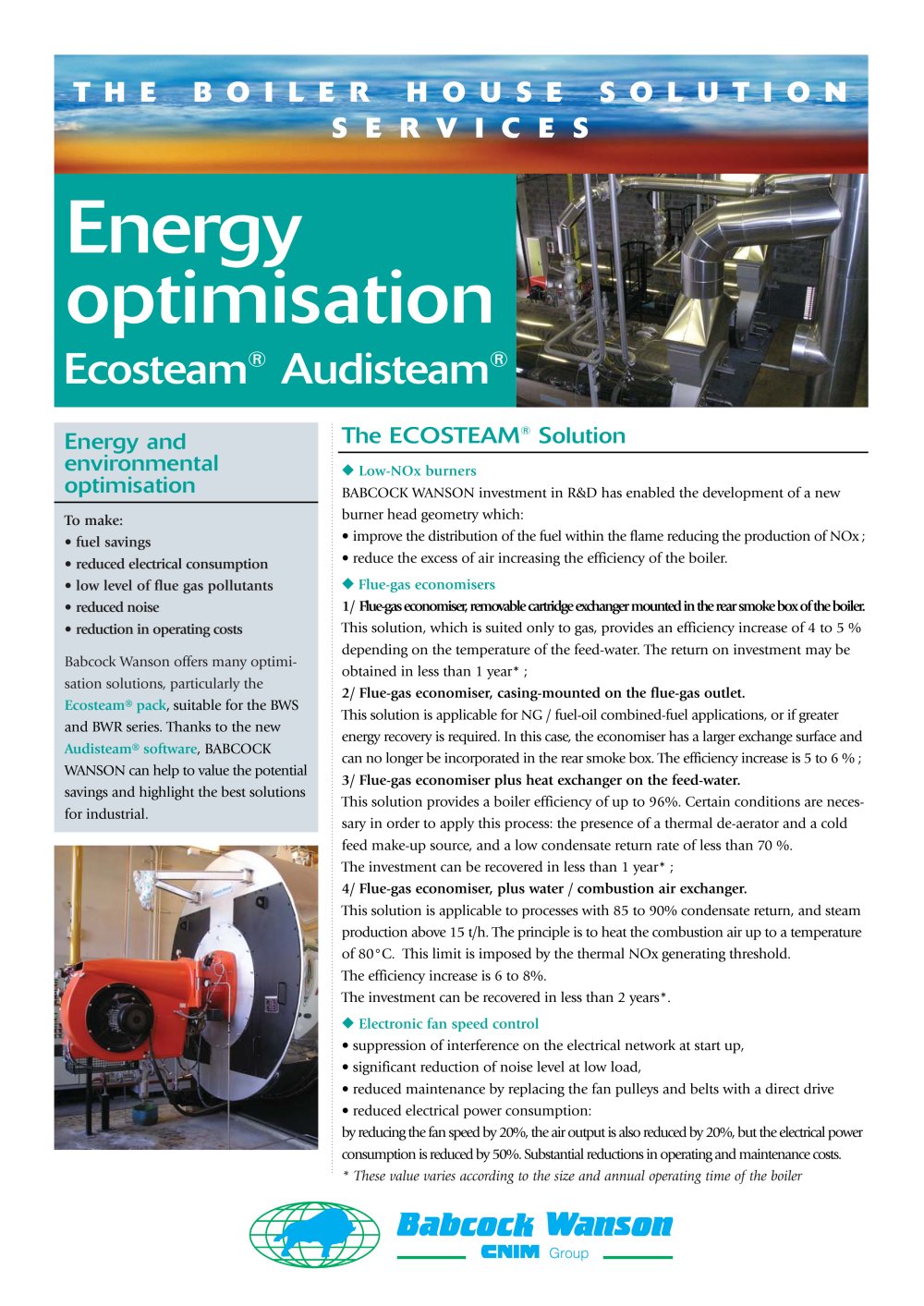 THE BOILER HOUSE SOLUTION
SERVICES

Energy optimisation
Ecosteam® Audisteam®

Energy and environmental optimisation

To make:
• fuel savings
• reduced electrical consumption
• low level of flue gas pollutants
• reduced noise
• reduction in operating costs

Babcock Wanson offers many optimisation solutions, particularly the Ecosteam® pack, suitable for the BWS and BWR series. Thanks to the new Audisteam® software, BABCOCK WANSON can help to value the potential savings and highlight the best solutions for industrial.

The ECOSTEAM® Solution

◆ Low-NOx burners
BABCOCK WANSON investment in R&D has enabled the development of a new burner head geometry which:
• improve the distribution of the fuel within the flame reducing the production of NOx ;
• reduce the excess of air increasing the efficiency of the boiler.

◆ Flue-gas economisers
1/ Flue-gas economiser, removable cartridge exchanger mounted in the rear smoke box of the boiler.
This solution, which is suited only to gas, provides an efficiency increase of 4 to 5 % depending on the temperature of the feed-water. The return on investment may be obtained in less than 1 year* ;
2/ Flue-gas economiser, casing-mounted on the flue-gas outlet.
This solution is applicable for NG / fuel-oil combined-fuel applications, or if greater energy recovery is required. In this case, the economiser has a larger exchange surface and can no longer be incorporated in the rear smoke box. The efficiency increase is 5 to 6 % ;
3/ Flue-gas economiser plus heat exchanger on the feed-water.
This solution provides a boiler efficiency of up to 96%. Certain conditions are necessary in order to apply this process: the presence of a thermal de-aerator and a cold feed make-up source, and a low condensate return rate of less than 70 %.
The investment can be recovered in less than 1 year* ;
4/ Flue-gas economiser, plus water / combustion air exchanger.
This solution is applicable to processes with 85 to 90% condensate return, and steam production above 15 t/h. The principle is to heat the combustion air up to a temperature of 80°C. This limit is imposed by the thermal NOx generating threshold.
The efficiency increase is 6 to 8%.
The investment can be recovered in less than 2 years*.

◆ Electronic fan speed control
• suppression of interference on the electrical network at start up,
• significant reduction of noise level at low load,
• reduced maintenance by replacing the fan pulleys and belts with a direct drive
• reduced electrical power consumption:
by reducing the fan speed by 20%, the air output is also reduced by 20%, but the electrical power consumption is reduced by 50%. Substantial reductions in operating and maintenance costs.
* These value varies according to the size and annual operating time of the boiler

Babcock Wanson
CNIM Group